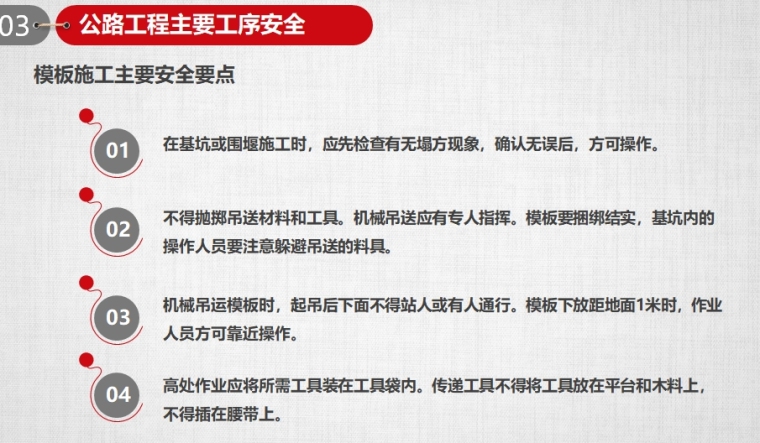 03 公路工程主要工序安全

模板施工主要安全要点

01 在基坑或围堰施工时，应先检查有无塌方现象，确认无误后，方可操作。

02 不得抛掷吊送材料和工具。机械吊送应有专人指挥。模板要捆绑结实，基坑内的操作人员要注意躲避吊送的料具。

03 机械吊运模板时，起吊后下面不得站人或有人通行。模板下放距地面1米时，作业人员方可靠近操作。

04 高处作业应将所需工具装在工具袋内。传递工具不得将工具放在平台和木料上，不得插在腰带上。